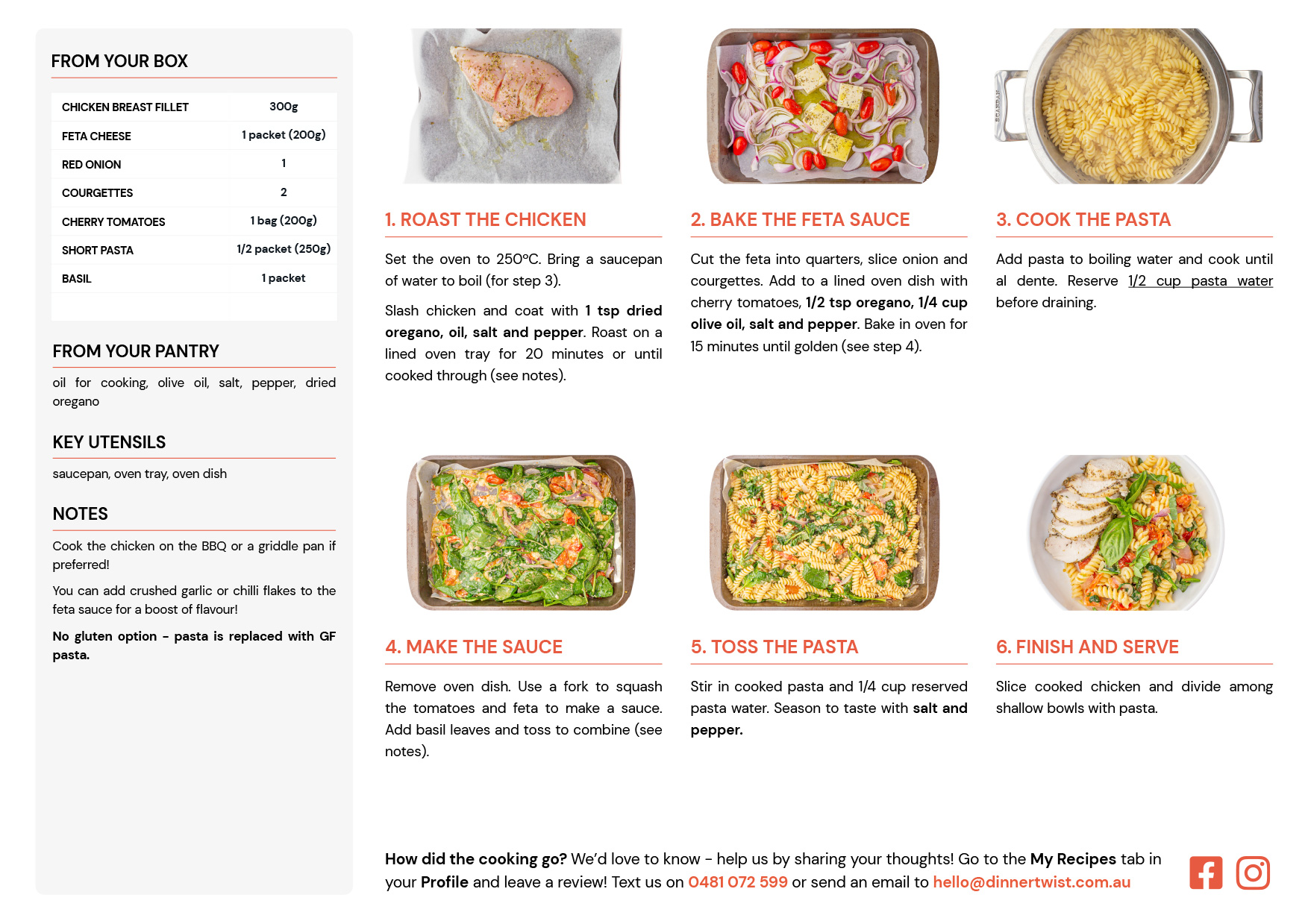 FROM YOUR BOX

| CHICKEN BREAST FILLET | 300g |
|---|---|
| FETA CHEESE | 1 packet (200g) |
| RED ONION | 1 |
| COURGETTES | 2 |
| CHERRY TOMATOES | 1 bag (200g) |
| SHORT PASTA | 1/2 packet (250g) |
| BASIL | 1 packet |

FROM YOUR PANTRY

oil for cooking, olive oil, salt, pepper, dried oregano

KEY UTENSILS

saucepan, oven tray, oven dish

NOTES

Cook the chicken on the BBQ or a griddle pan if preferred!

You can add crushed garlic or chilli flakes to the feta sauce for a boost of flavour!

No gluten option - pasta is replaced with GF pasta.

1. ROAST THE CHICKEN

Set the oven to 250°C. Bring a saucepan of water to boil (for step 3).

Slash chicken and coat with 1 tsp dried oregano, oil, salt and pepper. Roast on a lined oven tray for 20 minutes or until cooked through (see notes).

2. BAKE THE FETA SAUCE

Cut the feta into quarters, slice onion and courgettes. Add to a lined oven dish with cherry tomatoes, 1/2 tsp oregano, 1/4 cup olive oil, salt and pepper. Bake in oven for 15 minutes until golden (see step 4).

3. COOK THE PASTA

Add pasta to boiling water and cook until al dente. Reserve 1/2 cup pasta water before draining.

4. MAKE THE SAUCE

Remove oven dish. Use a fork to squash the tomatoes and feta to make a sauce. Add basil leaves and toss to combine (see notes).

5. TOSS THE PASTA

Stir in cooked pasta and 1/4 cup reserved pasta water. Season to taste with salt and pepper.

6. FINISH AND SERVE

Slice cooked chicken and divide among shallow bowls with pasta.

How did the cooking go? We'd love to know - help us by sharing your thoughts! Go to the My Recipes tab in your Profile and leave a review! Text us on 0481 072 599 or send an email to hello@dinnertwist.com.au